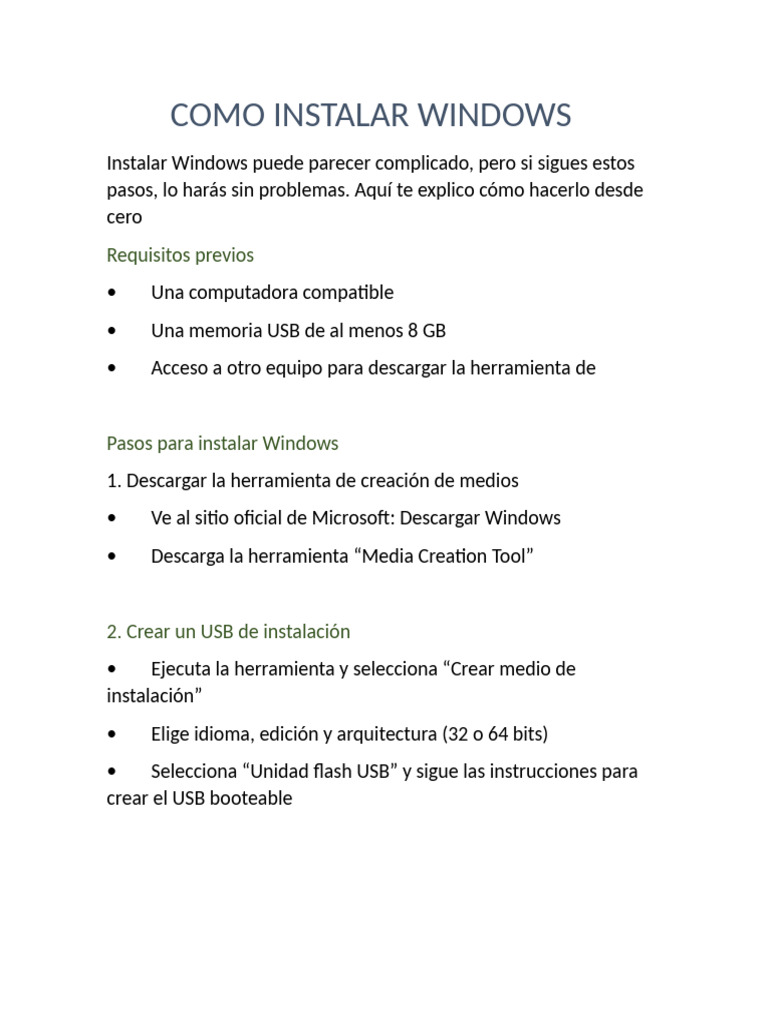 COMO INSTALAR WINDOWS

Instalar Windows puede parecer complicado, pero si sigues estos pasos, lo harás sin problemas. Aquí te explico cómo hacerlo desde cero

Requisitos previos

•	Una computadora compatible

•	Una memoria USB de al menos 8 GB

•	Acceso a otro equipo para descargar la herramienta de

Pasos para instalar Windows

1. Descargar la herramienta de creación de medios

•	Ve al sitio oficial de Microsoft: Descargar Windows

•	Descarga la herramienta “Media Creation Tool”

2. Crear un USB de instalación

•	Ejecuta la herramienta y selecciona “Crear medio de instalación”

•	Elige idioma, edición y arquitectura (32 o 64 bits)

•	Selecciona “Unidad flash USB” y sigue las instrucciones para crear el USB booteable